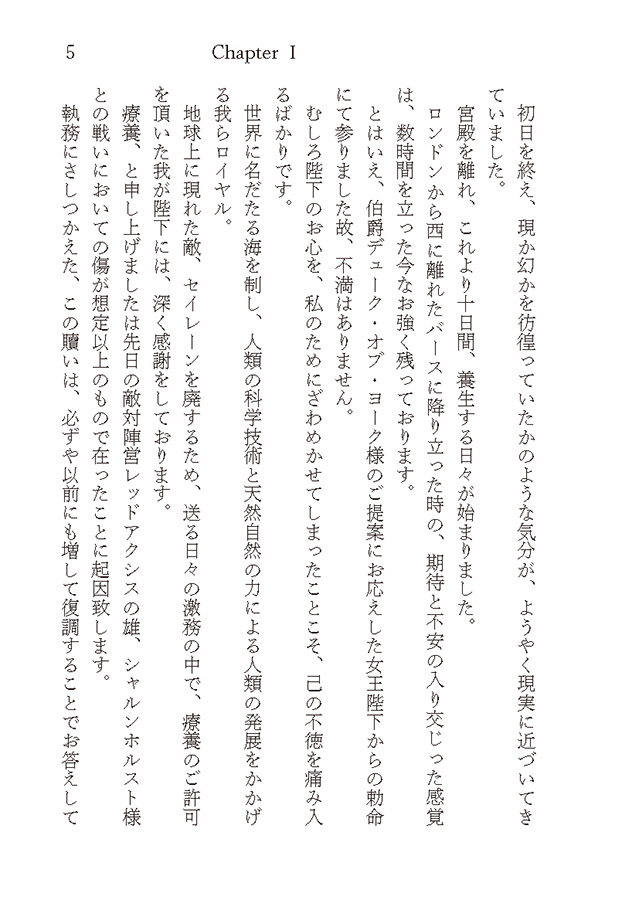 5　Chapter Ⅰ

初日を終え、現か幻かを彷徨っていたかのような気分が、ようやく現実に近づいてきていました。

宮殿を離れ、これより十日間、養生する日々が始まりました。

ロンドンから西に離れたバースに降り立った時の、期待と不安の入り交じった感覚は、数時間を立った今なお強く残っております。

とはいえ、伯爵デューク・オブ・ヨーク様のご提案にお応えした女王陛下からの勅命にて参りました故、不満はありません。

むしろ陛下のお心を、私のためにざわめかせてしまったことこそ、己の不徳を痛み入るばかりです。

世界に名だたる海を制し、人類の科学技術と天然自然の力による人類の発展をかかげる我らロイヤル。

地球上に現れた敵、セイレーンを廃するため、送る日々の激務の中で、療養のご許可を頂いた我が陛下には、深く感謝をしております。

療養、と申し上げましたは先日の敵対陣営レッドアクシスの雄、シャルンホルスト様との戦いにおいての傷が想定以上のもので在ったことに起因致します。

執務にさしつかえた、この贖いは、必ずや以前にも増して復調することでお答えして